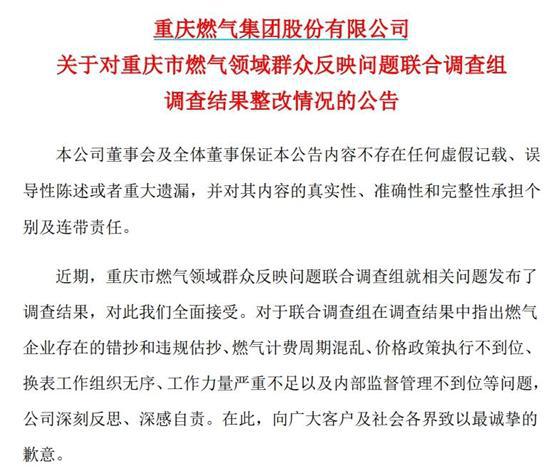 重庆燃气集团股份有限公司
关于对重庆市燃气领域群众反映问题联合调查组
调查结果整改情况的公告

本公司董事会及全体董事保证本公告内容不存在任何虚假记载、误导性陈述或者重大遗漏，并对其内容的真实性、准确性和完整性承担个别及连带责任。

近期，重庆市燃气领域群众反映问题联合调查组就相关问题发布了调查结果，对此我们全面接受。对于联合调查组在调查结果中指出燃气企业存在的错抄和违规估抄、燃气计费周期混乱、价格政策执行不到位、换表工作组织无序、工作力量严重不足以及内部监督管理不到位等问题，公司深刻反思、深感自责。在此，向广大客户及社会各界致以最诚挚的歉意。